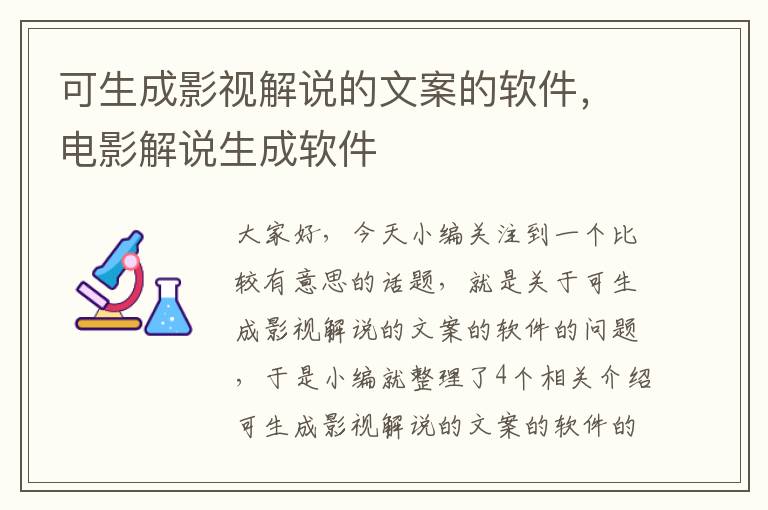 可生成影视解说的文案的软件，电影解说生成软件

大家好，今天小编关注到一个比较有意思的话题，就是关于可生成影视解说的文案的软件的问题，于是小编就整理了4个相关介绍可生成影视解说的文案的软件的